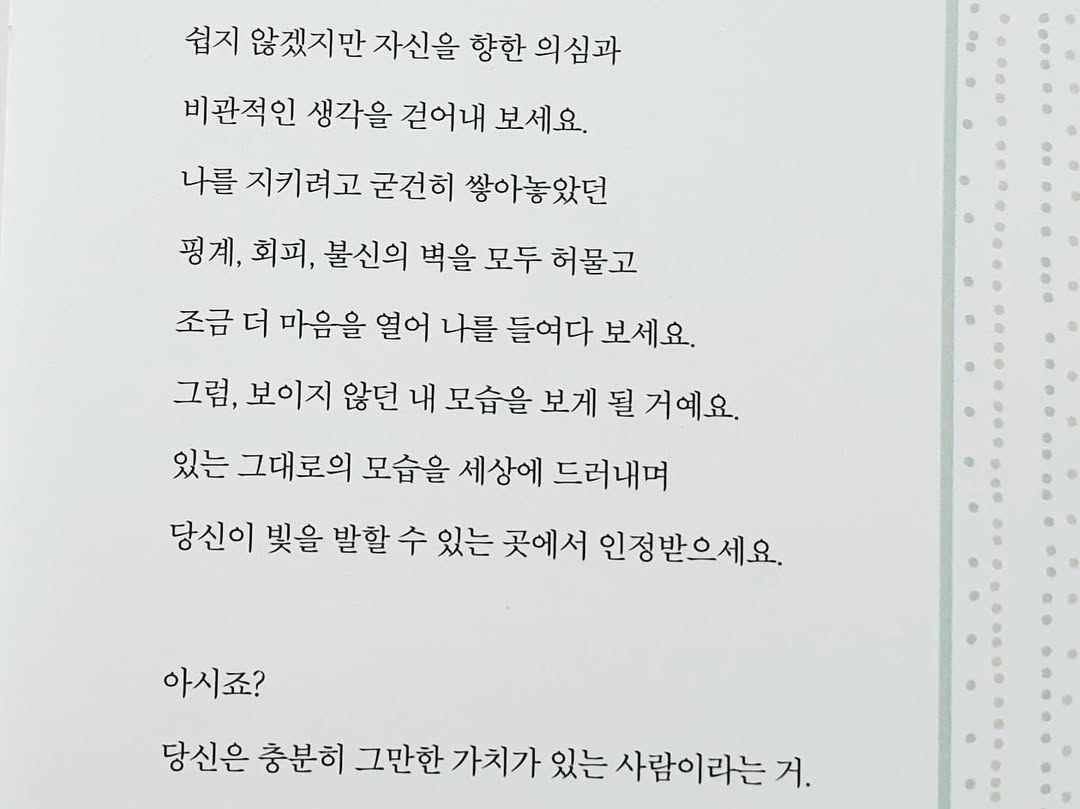 쉽지 않겠지만 자신을 향한 의심과
비관적인 생각을 걷어내 보세요.
나를 지키려고 굳건히 쌓아놓았던
핑계, 회피, 불신의 벽을 모두 허물고
조금 더 마음을 열어 나를 들여다 보세요.
그럼, 보이지 않던 내 모습을 보게 될 거예요.
있는 그대로의 모습을 세상에 드러내며
당신이 빛을 발할 수 있는 곳에서 인정받으세요.

아시죠?
당신은 충분히 그만한 가치가 있는 사람이라는 거.